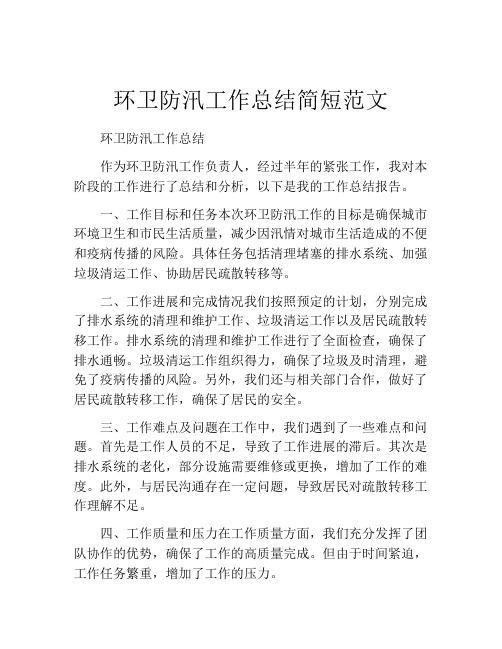 环卫防汛工作总结简短范文

环卫防汛工作总结

作为环卫防汛工作负责人，经过半年的紧张工作，我对本阶段的工作进行了总结和分析，以下是我的工作总结报告。

一、工作目标和任务本次环卫防汛工作的目标是确保城市环境卫生和市民生活质量，减少因汛情对城市生活造成的不便和疫病传播的风险。具体任务包括清理堵塞的排水系统、加强垃圾清运工作、协助居民疏散转移等。

二、工作进展和完成情况我们按照预定的计划，分别完成了排水系统的清理和维护工作、垃圾清运工作以及居民疏散转移工作。排水系统的清理和维护工作进行了全面检查，确保了排水通畅。垃圾清运工作组织得力，确保了垃圾及时清理，避免了疫病传播的风险。另外，我们还与相关部门合作，做好了居民疏散转移工作，确保了居民的安全。

三、工作难点及问题在工作中，我们遇到了一些难点和问题。首先是工作人员的不足，导致了工作进展的滞后。其次是排水系统的老化，部分设施需要维修或更换，增加了工作的难度。此外，与居民沟通存在一定问题，导致居民对疏散转移工作理解不足。

四、工作质量和压力在工作质量方面，我们充分发挥了团队协作的优势，确保了工作的高质量完成。但由于时间紧迫，工作任务繁重，增加了工作的压力。